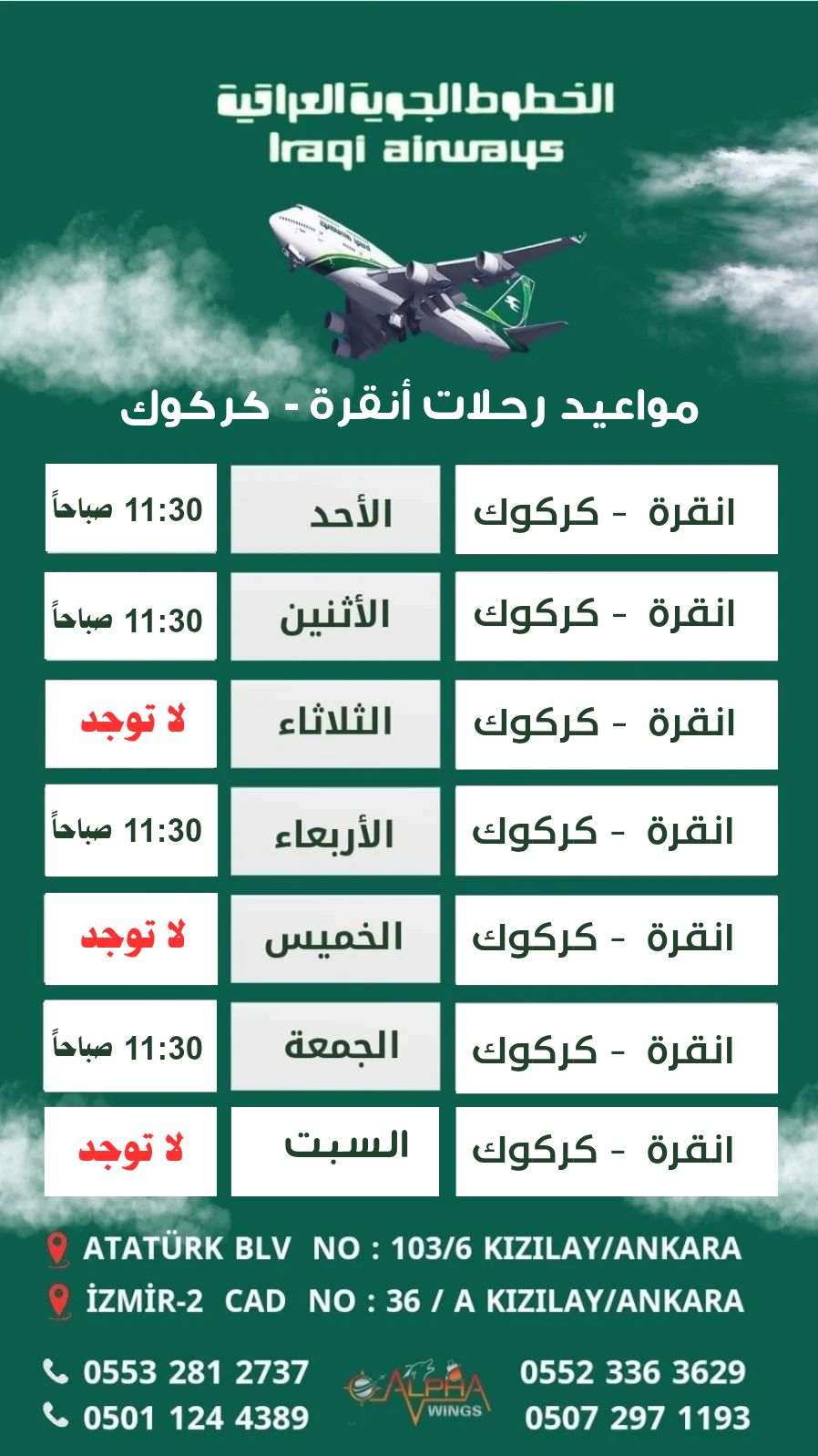 الخطوط الجوية العراقية
Iraqi airways

مواعيد رحلات أنقرة - كركوك

| انقرة - كركوك | الأحد | 11:30 صباحاً |
|---|---|---|
| انقرة - كركوك | الأثنين | 11:30 صباحاً |
| انقرة - كركوك | الثلاثاء | لا توجد |
| انقرة - كركوك | الأربعاء | 11:30 صباحاً |
| انقرة - كركوك | الخميس | لا توجد |
| انقرة - كركوك | الجمعة | 11:30 صباحاً |
| انقرة - كركوك | السبت | لا توجد |

ATATÜRK BLV NO : 103/6 KIZILAY/ANKARA
İZMİR-2 CAD NO : 36 / A KIZILAY/ANKARA

0553 281 2737
0501 124 4389
ALPHA WINGS
0552 336 3629
0507 297 1193